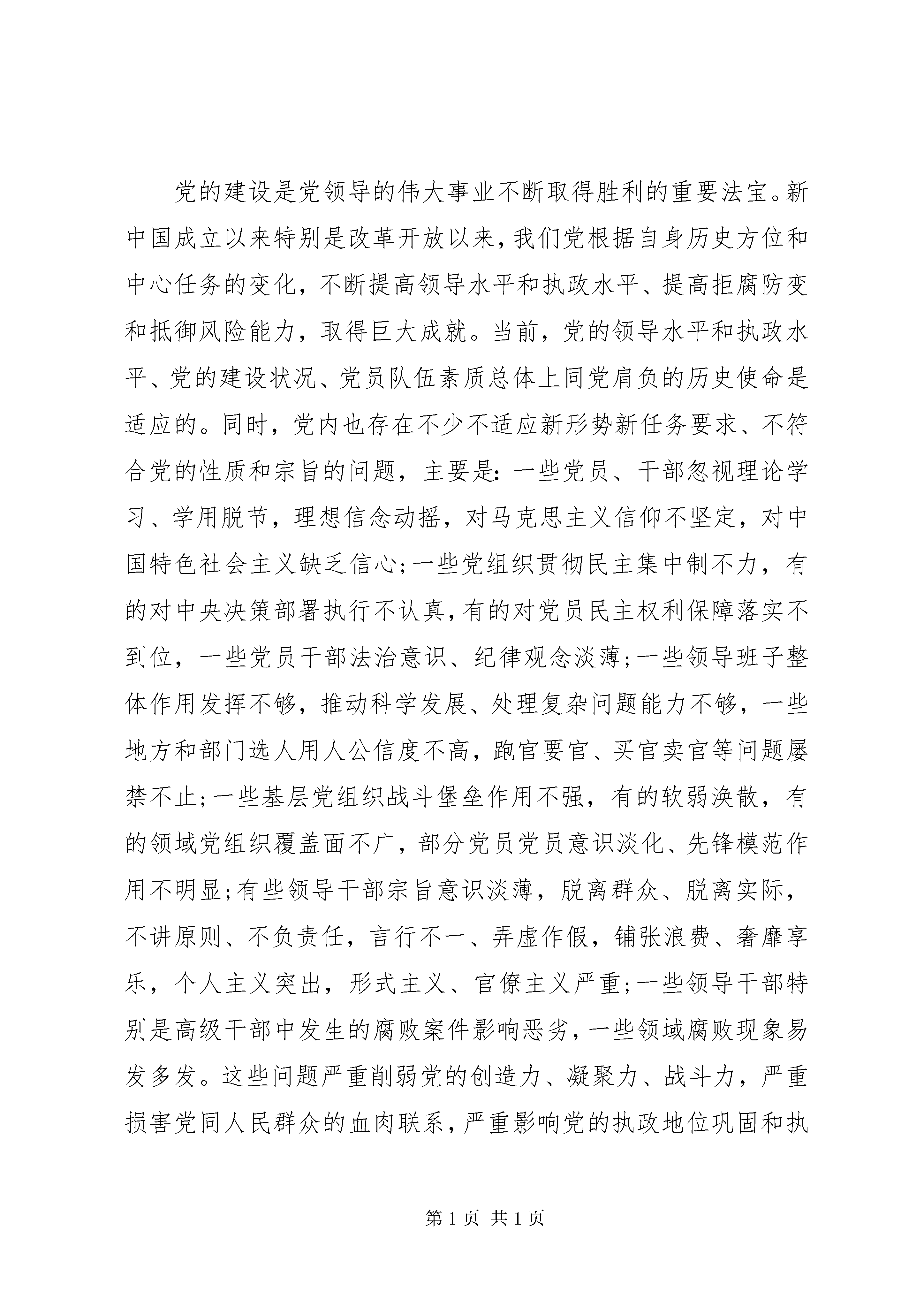 党的建设是党领导的伟大事业不断取得胜利的重要法宝。新中国成立以来特别是改革开放以来，我们党根据自身历史方位和中心任务的变化，不断提高领导水平和执政水平、提高拒腐防变和抵御风险能力，取得巨大成就。当前，党的领导水平和执政水平、党的建设状况、党员队伍素质总体上同党肩负的历史使命是适应的。同时，党内也存在不少不适应新形势新任务要求、不符合党的性质和宗旨的问题，主要是：一些党员、干部忽视理论学习、学用脱节，理想信念动摇，对马克思主义信仰不坚定，对中国特色社会主义缺乏信心；一些党组织贯彻民主集中制不力，有的对中央决策部署执行不认真，有的对党员民主权利保障落实不到位，一些党员干部法治意识、纪律观念淡薄；一些领导班子整体作用发挥不够，推动科学发展、处理复杂问题能力不够，一些地方和部门选人用人公信度不高，跑官要官、买官卖官等问题屡禁不止；一些基层党组织战斗堡垒作用不强，有的软弱涣散，有的领域党组织覆盖面不广，部分党员党员意识淡化、先锋模范作用不明显；有些领导干部宗旨意识淡薄，脱离群众、脱离实际，不讲原则、不负责任，言行不一、弄虚作假，铺张浪费、奢靡享乐，个人主义突出，形式主义、官僚主义严重；一些领导干部特别是高级干部中发生的腐败案件影响恶劣，一些领域腐败现象易发多发。这些问题严重削弱党的创造力、凝聚力、战斗力，严重损害党同人民群众的血肉联系，严重影响党的执政地位巩固和执

第 1 页 共 1 页